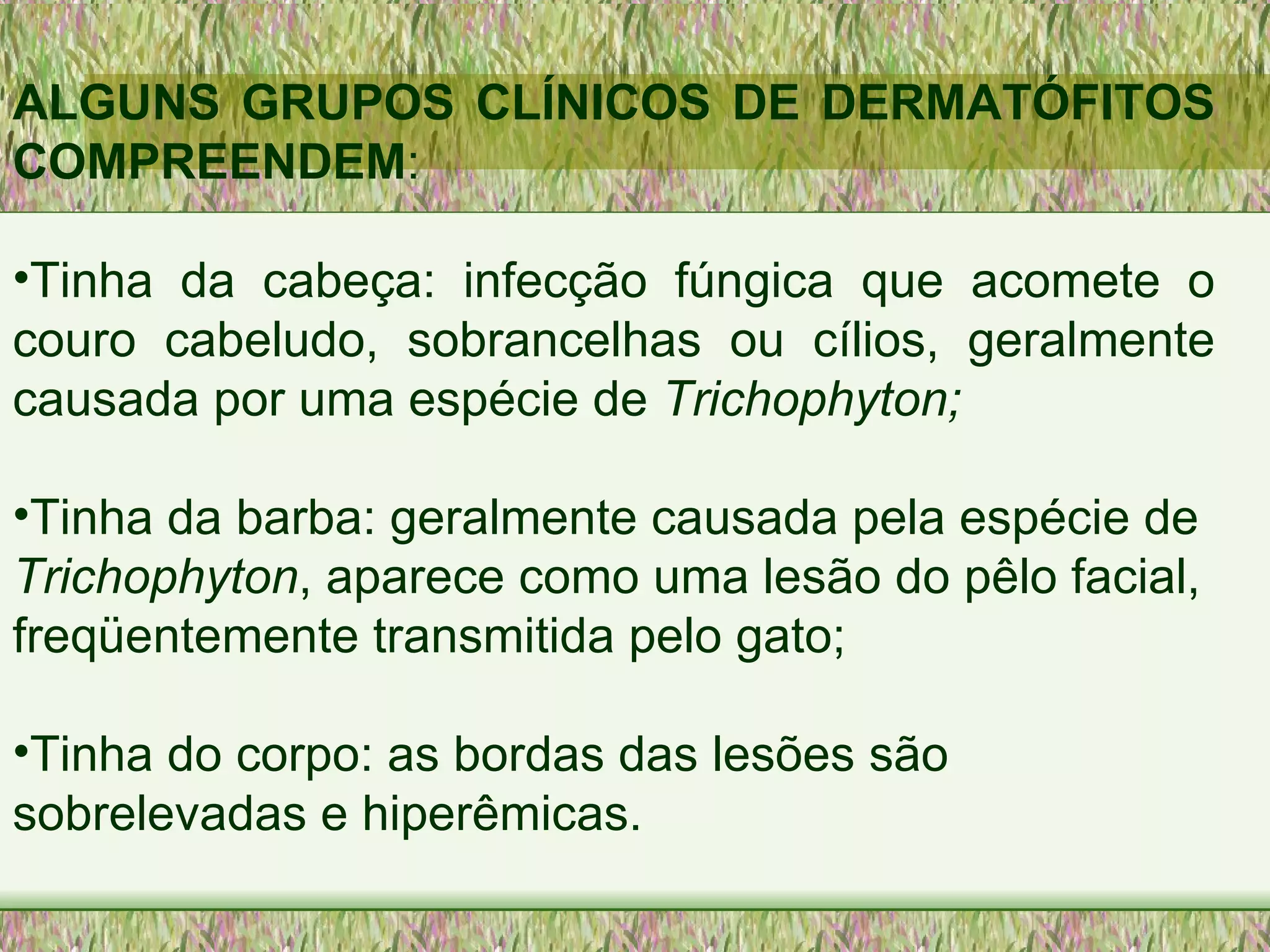 ALGUNS GRUPOS CLÍNICOS DE DERMATÓFITOS COMPREENDEM:

• Tinha da cabeça: infecção fúngica que acomete o couro cabeludo, sobrancelhas ou cílios, geralmente causada por uma espécie de Trichophyton;

• Tinha da barba: geralmente causada pela espécie de Trichophyton, aparece como uma lesão do pêlo facial, freqüentemente transmitida pelo gato;

• Tinha do corpo: as bordas das lesões são sobrelevadas e hiperêmicas.